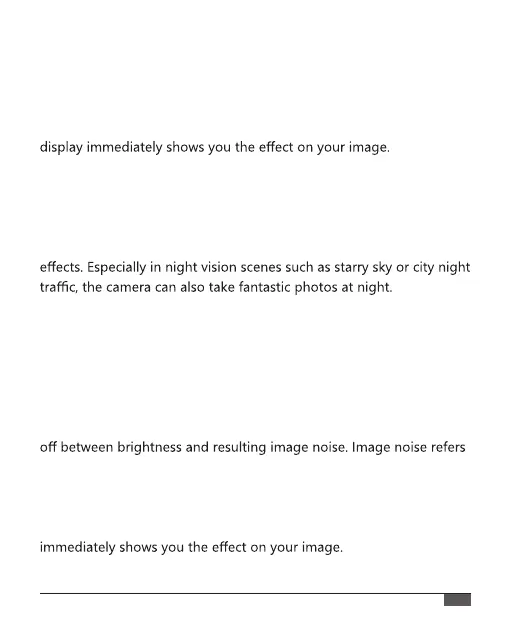 display immediately shows you the effect on your image.

effects. Especially in night vision scenes such as starry sky or city night traffic, the camera can also take fantastic photos at night.

off between brightness and resulting image noise. Image noise refers

immediately shows you the effect on your image.